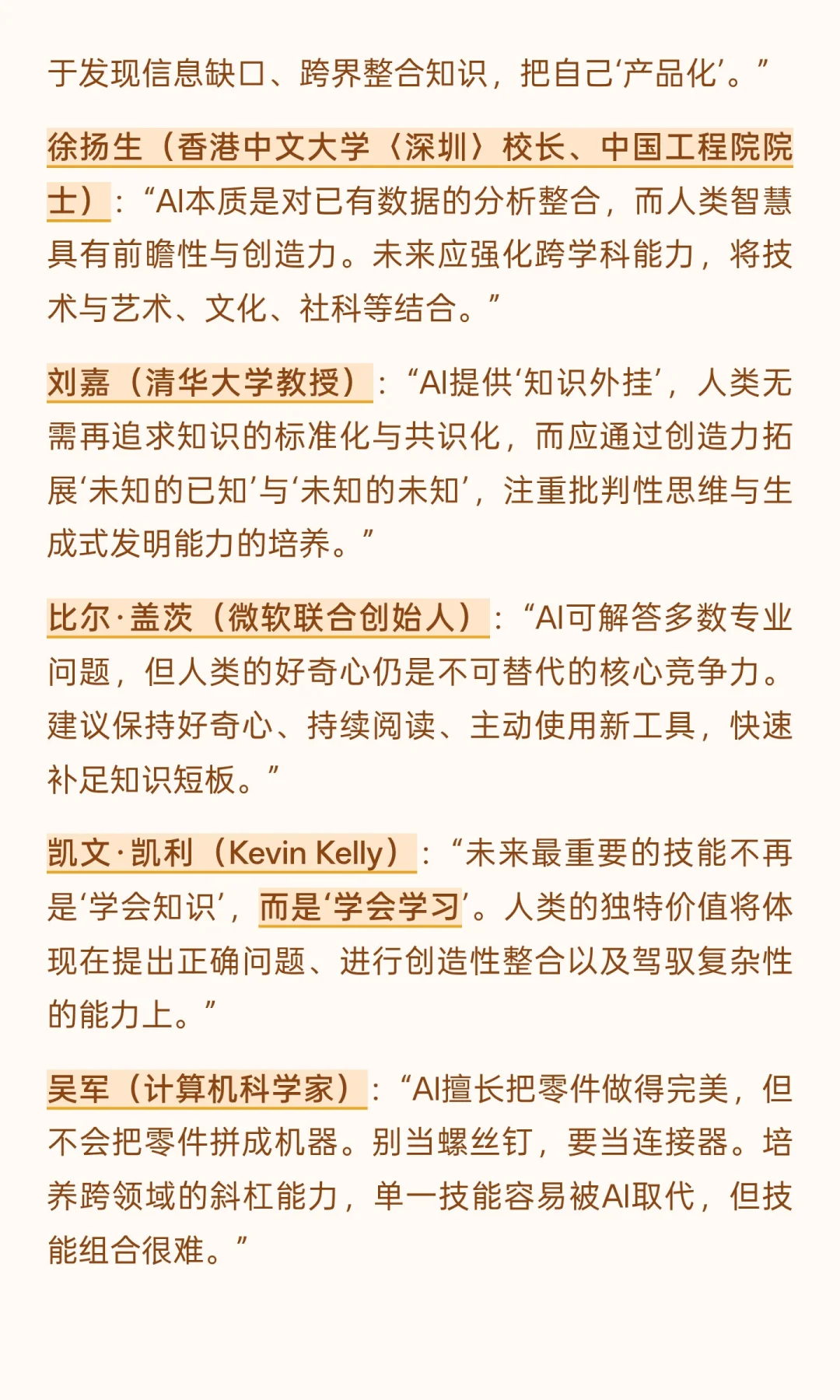 于发现信息缺口、跨界整合知识，把自己‘产品化’。”

徐扬生（香港中文大学（深圳）校长、中国工程院院士）：“AI本质是对已有数据的分析整合，而人类智慧具有前瞻性与创造力。未来应强化跨学科能力，将技术与艺术、文化、社科等结合。”

刘嘉（清华大学教授）：“AI提供‘知识外挂’，人类无需再追求知识的标准化与共识化，而应通过创造力拓展‘未知的已知’与‘未知的未知’，注重批判性思维与生成式发明能力的培养。”

比尔·盖茨（微软联合创始人）：“AI可解答多数专业问题，但人类的好奇心仍是不可替代的核心竞争力。建议保持好奇心、持续阅读、主动使用新工具，快速补足知识短板。”

凯文·凯利（Kevin Kelly）：“未来最重要的技能不再是‘学会知识’，而是‘学会学习’。人类的独特价值将体现在提出正确问题、进行创造性整合以及驾驭复杂性的能力上。”

吴军（计算机科学家）：“AI擅长把零件做得完美，但不会把零件拼成机器。别当螺丝钉，要当连接器。培养跨领域的斜杠能力，单一技能容易被AI取代，但技能组合很难。”